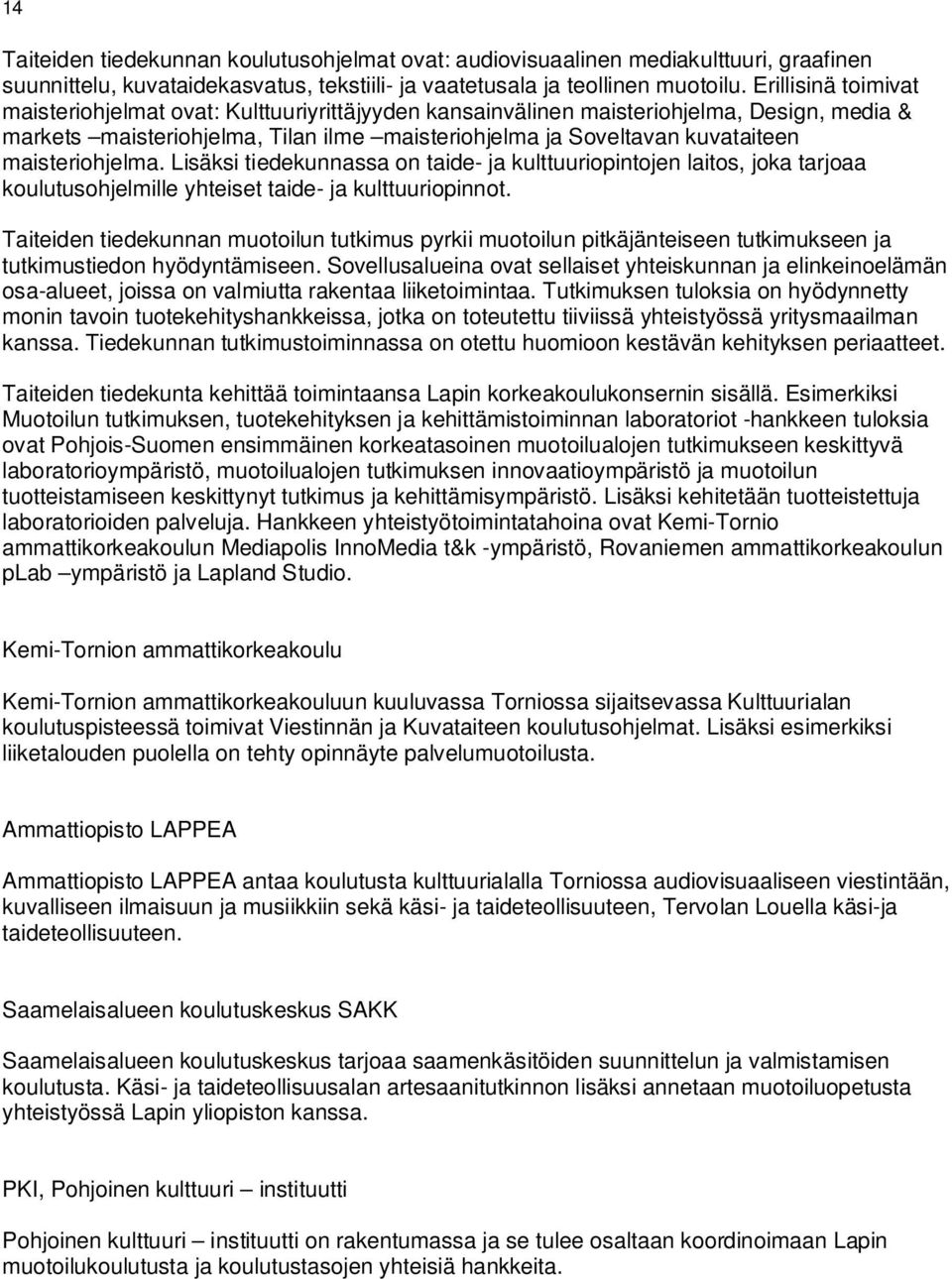 14

Taiteiden tiedekunnan koulutusohjelmat ovat: audiovisuaalinen mediakulttuuri, graafinen suunnittelu, kuvataidekasvatus, tekstiili- ja vaatetusala ja teollinen muotoilu. Erillisinä toimivat maisteriohjelmat ovat: Kulttuuriyrittäjyyden kansainvälinen maisteriohjelma, Design, media & markets –maisteriohjelma, Tilan ilme –maisteriohjelma ja Soveltavan kuvataiteen maisteriohjelma. Lisäksi tiedekunnassa on taide- ja kulttuuriopintojen laitos, joka tarjoaa koulutusohjelmille yhteiset taide- ja kulttuuriopinnot.

Taiteiden tiedekunnan muotoilun tutkimus pyrkii muotoilun pitkäjänteiseen tutkimukseen ja tutkimustiedon hyödyntämiseen. Sovellusalueina ovat sellaiset yhteiskunnan ja elinkeinoelämän osa-alueet, joissa on valmiutta rakentaa liiketoimintaa. Tutkimuksen tuloksia on hyödynnetty monin tavoin tuotekehityshankkeissa, jotka on toteutettu tiiviissä yhteistyössä yritysmaailman kanssa. Tiedekunnan tutkimustoiminnassa on otettu huomioon kestävän kehityksen periaatteet.

Taiteiden tiedekunta kehittää toimintaansa Lapin korkeakoulukonsernin sisällä. Esimerkiksi Muotoilun tutkimuksen, tuotekehityksen ja kehittämistoiminnan laboratoriot -hankkeen tuloksia ovat Pohjois-Suomen ensimmäinen korkeatasoinen muotoilualojen tutkimukseen keskittyvä laboratorioympäristö, muotoilualojen tutkimuksen innovaatioympäristö ja muotoilun tuotteistamiseen keskittynyt tutkimus ja kehittämisympäristö. Lisäksi kehitetään tuotteistettuja laboratorioiden palveluja. Hankkeen yhteistyötoimintatahoina ovat Kemi-Tornio ammattikorkeakoulun Mediapolis InnoMedia t&k -ympäristö, Rovaniemen ammattikorkeakoulun pLab –ympäristö ja Lapland Studio.

Kemi-Tornion ammattikorkeakoulu

Kemi-Tornion ammattikorkeakouluun kuuluvassa Torniossa sijaitsevassa Kulttuurialan koulutuspisteessä toimivat Viestinnän ja Kuvataiteen koulutusohjelmat. Lisäksi esimerkiksi liiketalouden puolella on tehty opinnäyte palvelumuotoilusta.

Ammattiopisto LAPPEA

Ammattiopisto LAPPEA antaa koulutusta kulttuurialalla Torniossa audiovisuaaliseen viestintään, kuvalliseen ilmaisuun ja musiikkiin sekä käsi- ja taideteollisuuteen, Tervolan Louella käsi-ja taideteollisuuteen.

Saamelaisalueen koulutuskeskus SAKK

Saamelaisalueen koulutuskeskus tarjoaa saamenkäsitöiden suunnittelun ja valmistamisen koulutusta. Käsi- ja taideteollisuusalan artesaanitutkinnon lisäksi annetaan muotoiluopetusta yhteistyössä Lapin yliopiston kanssa.

PKI, Pohjoinen kulttuuri – instituutti

Pohjoinen kulttuuri – instituutti on rakentumassa ja se tulee osaltaan koordinoimaan Lapin muotoilukoulutusta ja koulutustasojen yhteisiä hankkeita.